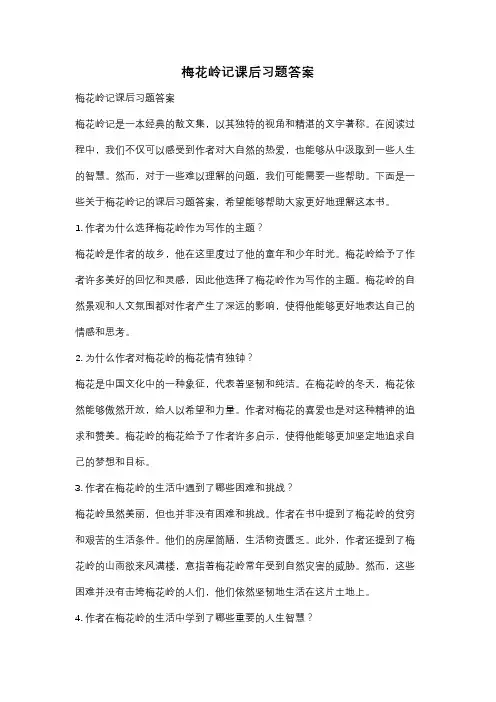 梅花岭记课后习题答案

梅花岭记课后习题答案

梅花岭记是一本经典的散文集，以其独特的视角和精湛的文字著称。在阅读过程中，我们不仅可以感受到作者对大自然的热爱，也能够从中汲取到一些人生的智慧。然而，对于一些难以理解的问题，我们可能需要一些帮助。下面是一些关于梅花岭记的课后习题答案，希望能够帮助大家更好地理解这本书。

1. 作者为什么选择梅花岭作为写作的主题？

梅花岭是作者的故乡，他在这里度过了他的童年和少年时光。梅花岭给予了作者许多美好的回忆和灵感，因此他选择了梅花岭作为写作的主题。梅花岭的自然景观和人文氛围都对作者产生了深远的影响，使得他能够更好地表达自己的情感和思考。

2. 为什么作者对梅花岭的梅花情有独钟？

梅花是中国文化中的一种象征，代表着坚韧和纯洁。在梅花岭的冬天，梅花依然能够傲然开放，给人以希望和力量。作者对梅花的喜爱也是对这种精神的追求和赞美。梅花岭的梅花给予了作者许多启示，使得他能够更加坚定地追求自己的梦想和目标。

3. 作者在梅花岭的生活中遇到了哪些困难和挑战？

梅花岭虽然美丽，但也并非没有困难和挑战。作者在书中提到了梅花岭的贫穷和艰苦的生活条件。他们的房屋简陋，生活物资匮乏。此外，作者还提到了梅花岭的山雨欲来风满楼，意指着梅花岭常年受到自然灾害的威胁。然而，这些困难并没有击垮梅花岭的人们，他们依然坚韧地生活在这片土地上。

4. 作者在梅花岭的生活中学到了哪些重要的人生智慧？